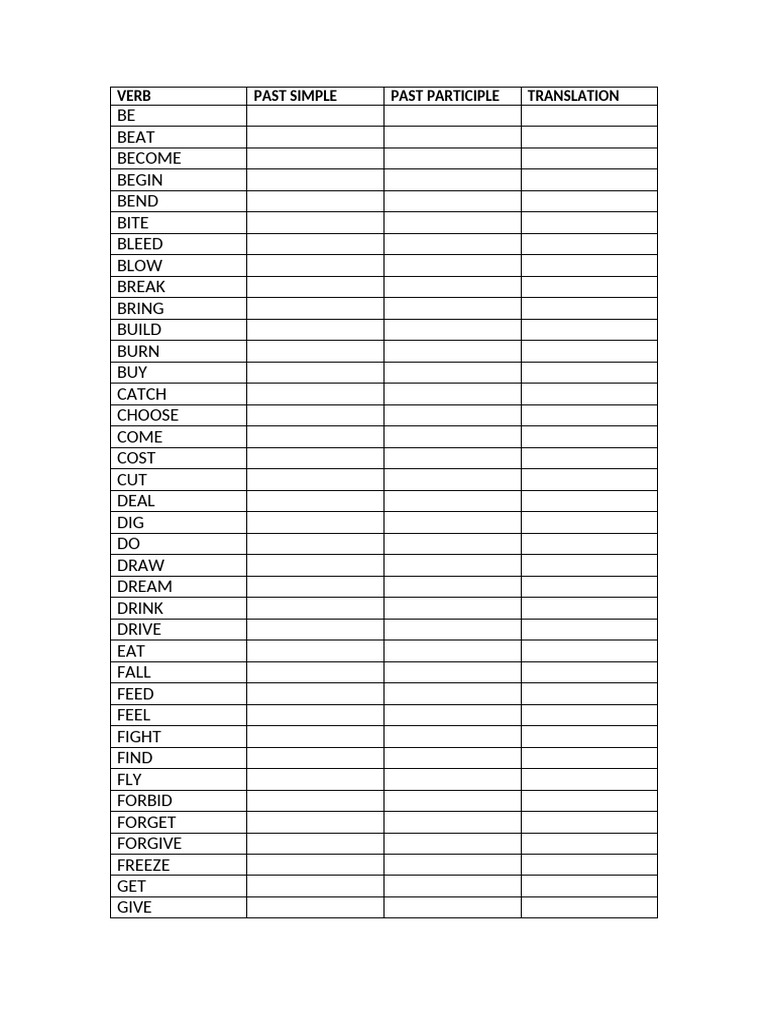 | VERB | PAST SIMPLE | PAST PARTICIPLE | TRANSLATION |
|---|---|---|---|
| BE | | | |
| BEAT | | | |
| BECOME | | | |
| BEGIN | | | |
| BEND | | | |
| BITE | | | |
| BLEED | | | |
| BLOW | | | |
| BREAK | | | |
| BRING | | | |
| BUILD | | | |
| BURN | | | |
| BUY | | | |
| CATCH | | | |
| CHOOSE | | | |
| COME | | | |
| COST | | | |
| CUT | | | |
| DEAL | | | |
| DIG | | | |
| DO | | | |
| DRAW | | | |
| DREAM | | | |
| DRINK | | | |
| DRIVE | | | |
| EAT | | | |
| FALL | | | |
| FEED | | | |
| FEEL | | | |
| FIGHT | | | |
| FIND | | | |
| FLY | | | |
| FORBID | | | |
| FORGET | | | |
| FORGIVE | | | |
| FREEZE | | | |
| GET | | | |
| GIVE | | | |